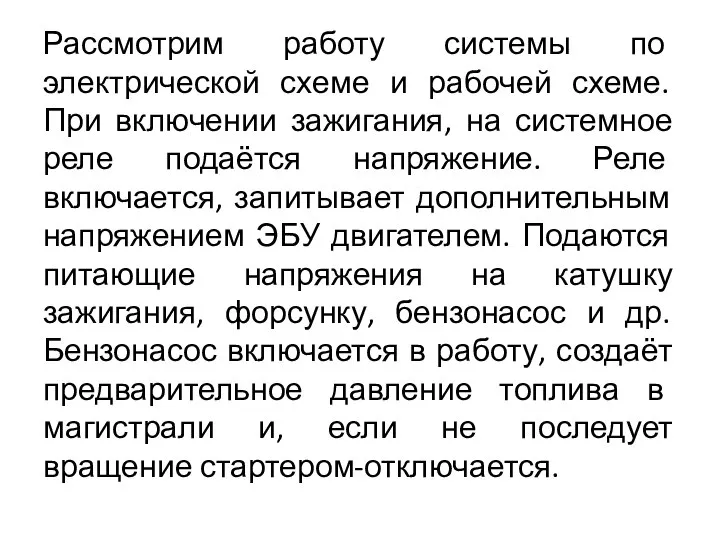 Рассмотрим работу системы по электрической схеме и рабочей схеме. При включении зажигания, на системное реле подаётся напряжение. Реле включается, запитывает дополнительным напряжением ЭБУ двигателем. Подаются питающие напряжения на катушку зажигания, форсунку, бензонасос и др. Бензонасос включается в работу, создаёт предварительное давление топлива в магистрали и, если не последует вращение стартером-отключается.